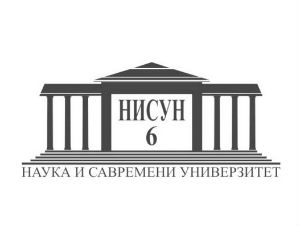 НИСУН
6
НАУКА И САВРЕМЕНИ УНИВЕРЗИТЕТ